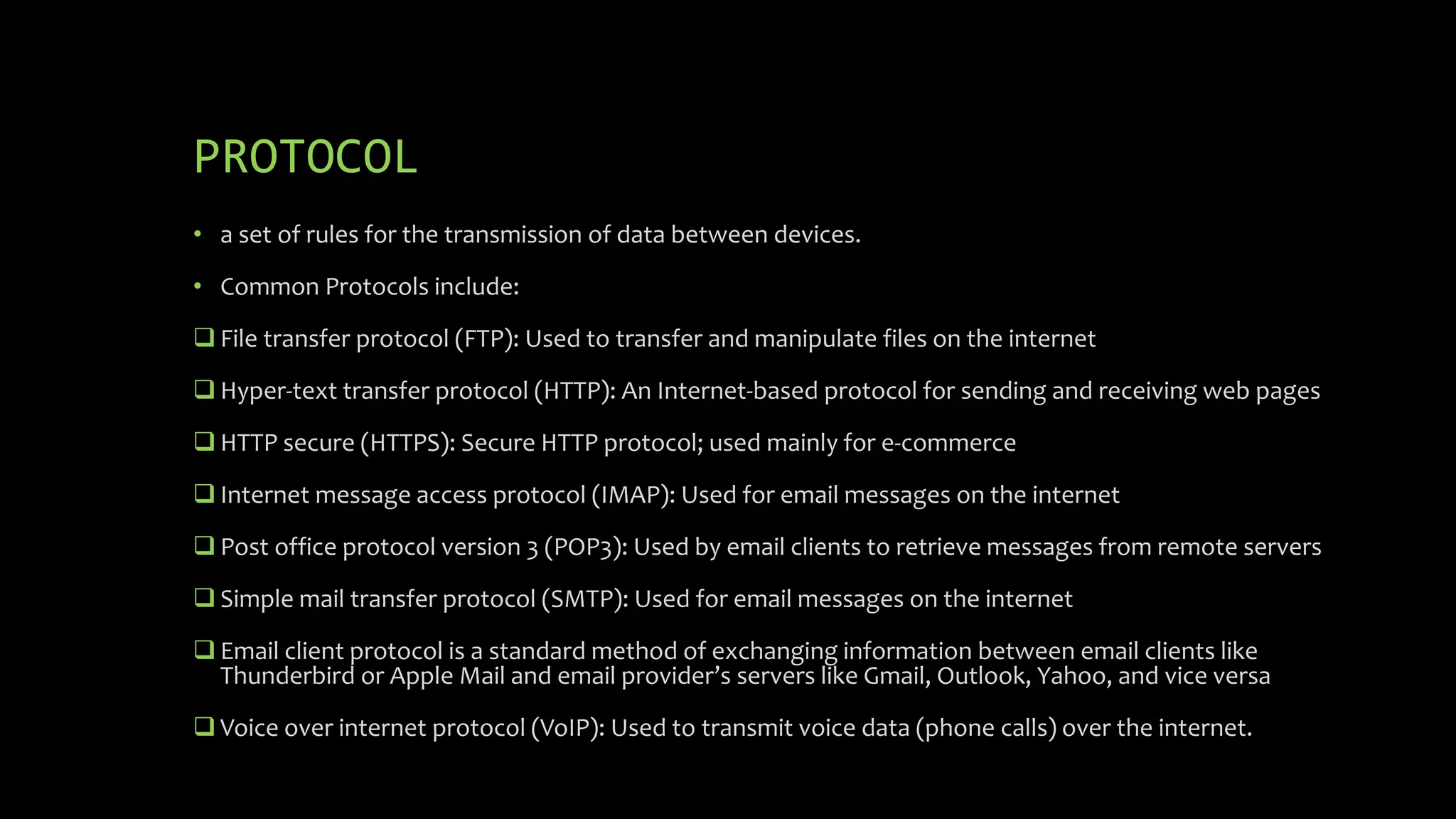 PROTOCOL

• a set of rules for the transmission of data between devices.

• Common Protocols include:

❑ File transfer protocol (FTP): Used to transfer and manipulate files on the internet

❑ Hyper-text transfer protocol (HTTP): An Internet-based protocol for sending and receiving web pages

❑ HTTP secure (HTTPS): Secure HTTP protocol; used mainly for e-commerce

❑ Internet message access protocol (IMAP): Used for email messages on the internet

❑ Post office protocol version 3 (POP3): Used by email clients to retrieve messages from remote servers

❑ Simple mail transfer protocol (SMTP): Used for email messages on the internet

❑ Email client protocol is a standard method of exchanging information between email clients like Thunderbird or Apple Mail and email provider's servers like Gmail, Outlook, Yahoo, and vice versa

❑ Voice over internet protocol (VoIP): Used to transmit voice data (phone calls) over the internet.